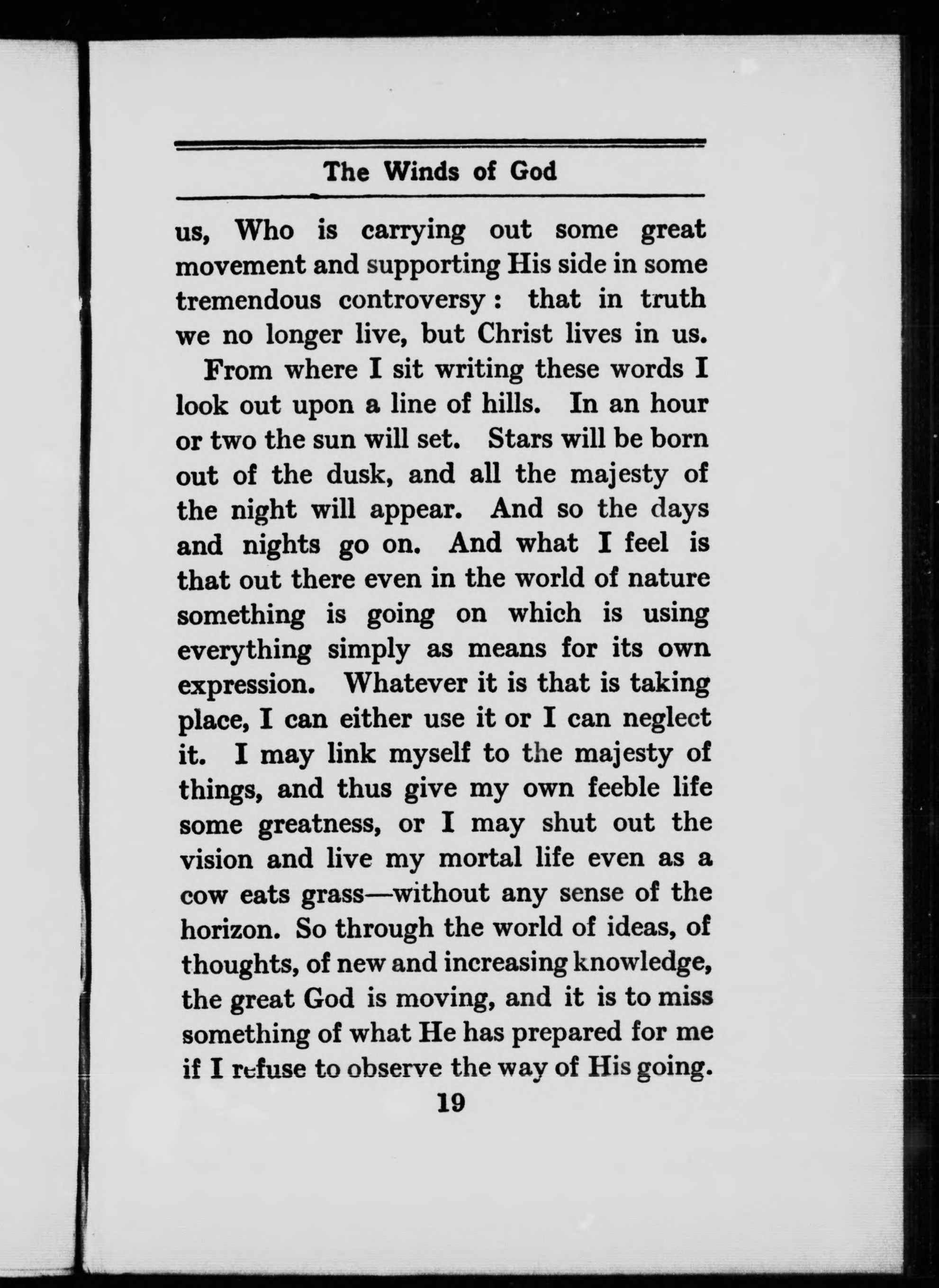 The Winds of God

us, Who is carrying out some great movement and supporting His side in some tremendous controversy: that in truth we no longer live, but Christ lives in us.

From where I sit writing these words I look out upon a line of hills. In an hour or two the sun will set. Stars will be born out of the dusk, and all the majesty of the night will appear. And so the days and nights go on. And what I feel is that out there even in the world of nature something is going on which is using everything simply as means for its own expression. Whatever it is that is taking place, I can either use it or I can neglect it. I may link myself to the majesty of things, and thus give my own feeble life some greatness, or I may shut out the vision and live my mortal life even as a cow eats grass—without any sense of the horizon. So through the world of ideas, of thoughts, of new and increasing knowledge, the great God is moving, and it is to miss something of what He has prepared for me if I refuse to observe the way of His going.

19